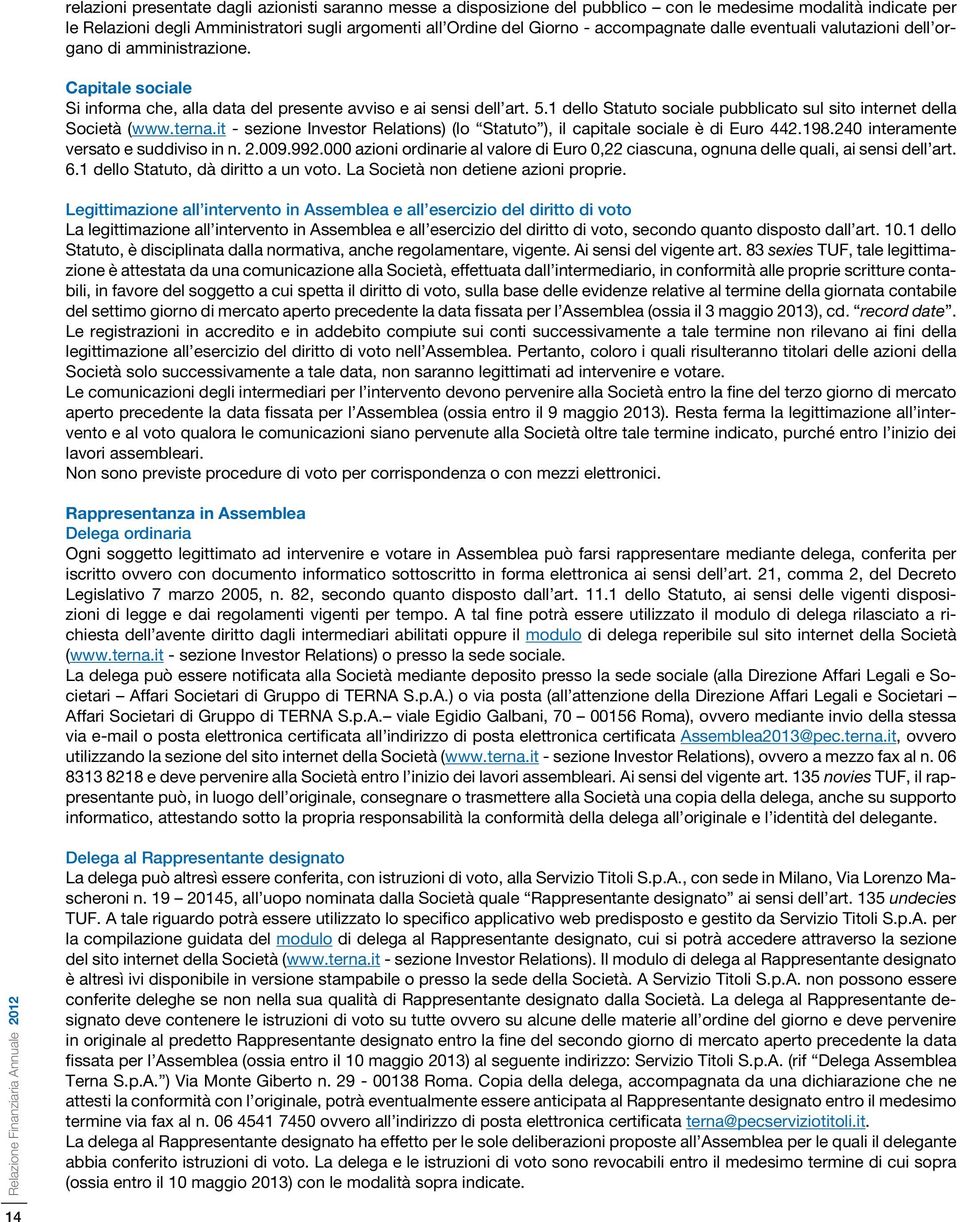 relazioni presentate dagli azionisti saranno messe a disposizione del pubblico – con le medesime modalità indicate per le Relazioni degli Amministratori sugli argomenti all'Ordine del Giorno - accompagnate dalle eventuali valutazioni dell'organo di amministrazione.

Capitale sociale
Si informa che, alla data del presente avviso e ai sensi dell'art. 5.1 dello Statuto sociale pubblicato sul sito internet della Società (www.terna.it - sezione Investor Relations) (lo "Statuto"), il capitale sociale è di Euro 442.198.240 interamente versato e suddiviso in n. 2.009.992.000 azioni ordinarie al valore di Euro 0,22 ciascuna, ognuna delle quali, ai sensi dell'art. 6.1 dello Statuto, dà diritto a un voto. La Società non detiene azioni proprie.

Legittimazione all'intervento in Assemblea e all'esercizio del diritto di voto
La legittimazione all'intervento in Assemblea e all'esercizio del diritto di voto, secondo quanto disposto dall'art. 10.1 dello Statuto, è disciplinata dalla normativa, anche regolamentare, vigente. Ai sensi del vigente art. 83 sexies TUF, tale legittimazione è attestata da una comunicazione alla Società, effettuata dall'intermediario, in conformità alle proprie scritture contabili, in favore del soggetto a cui spetta il diritto di voto, sulla base delle evidenze relative al termine della giornata contabile del settimo giorno di mercato aperto precedente la data fissata per l'Assemblea (ossia il 3 maggio 2013), cd. "record date".
Le registrazioni in accredito e in addebito compiute sui conti successivamente a tale termine non rilevano ai fini della legittimazione all'esercizio del diritto di voto nell'Assemblea. Pertanto, coloro i quali risulteranno titolari delle azioni della Società solo successivamente a tale data, non saranno legittimati ad intervenire e votare.
Le comunicazioni degli intermediari per l'intervento devono pervenire alla Società entro la fine del terzo giorno di mercato aperto precedente la data fissata per l'Assemblea (ossia entro il 9 maggio 2013). Resta ferma la legittimazione all'intervento e al voto qualora le comunicazioni siano pervenute alla Società oltre tale termine indicato, purché entro l'inizio dei lavori assembleari.
Non sono previste procedure di voto per corrispondenza o con mezzi elettronici.

Rappresentanza in Assemblea
Delega ordinaria
Ogni soggetto legittimato ad intervenire e votare in Assemblea può farsi rappresentare mediante delega, conferita per iscritto ovvero con documento informatico sottoscritto in forma elettronica ai sensi dell'art. 21, comma 2, del Decreto Legislativo 7 marzo 2005, n. 82, secondo quanto disposto dall'art. 11.1 dello Statuto, ai sensi delle vigenti disposizioni di legge e dai regolamenti vigenti per tempo. A tal fine potrà essere utilizzato il modulo di delega rilasciato a richiesta dell'avente diritto dagli intermediari abilitati oppure il modulo di delega reperibile sul sito internet della Società (www.terna.it - sezione Investor Relations) o presso la sede sociale.
La delega può essere notificata alla Società mediante deposito presso la sede sociale (alla Direzione Affari Legali e Societari – Affari Societari di Gruppo di TERNA S.p.A.) o via posta (all'attenzione della Direzione Affari Legali e Societari – Affari Societari di Gruppo di TERNA S.p.A.– viale Egidio Galbani, 70 – 00156 Roma), ovvero mediante invio della stessa via e-mail o posta elettronica certificata all'indirizzo di posta elettronica certificata Assemblea2013@pec.terna.it, ovvero utilizzando la sezione del sito internet della Società (www.terna.it - sezione Investor Relations), ovvero a mezzo fax al n. 06 8313 8218 e deve pervenire alla Società entro l'inizio dei lavori assembleari. Ai sensi del vigente art. 135 novies TUF, il rappresentante può, in luogo dell'originale, consegnare o trasmettere alla Società una copia della delega, anche su supporto informatico, attestando sotto la propria responsabilità la conformità della delega all'originale e l'identità del delegante.

Delega al Rappresentante designato
La delega può altresì essere conferita, con istruzioni di voto, alla Servizio Titoli S.p.A., con sede in Milano, Via Lorenzo Mascheroni n. 19 – 20145, all'uopo nominata dalla Società quale "Rappresentante designato" ai sensi dell'art. 135 undecies TUF. A tale riguardo potrà essere utilizzato lo specifico applicativo web predisposto e gestito da Servizio Titoli S.p.A. per la compilazione guidata del modulo di delega al Rappresentante designato, cui si potrà accedere attraverso la sezione del sito internet della Società (www.terna.it - sezione Investor Relations). Il modulo di delega al Rappresentante designato è altresì ivi disponibile in versione stampabile o presso la sede della Società. A Servizio Titoli S.p.A. non possono essere conferite deleghe se non nella sua qualità di Rappresentante designato dalla Società. La delega al Rappresentante designato deve contenere le istruzioni di voto su tutte ovvero su alcune delle materie all'ordine del giorno e deve pervenire in originale al predetto Rappresentante designato entro la fine del secondo giorno di mercato aperto precedente la data fissata per l'Assemblea (ossia entro il 10 maggio 2013) al seguente indirizzo: Servizio Titoli S.p.A. (rif "Delega Assemblea Terna S.p.A.") Via Monte Giberto n. 29 - 00138 Roma. Copia della delega, accompagnata da una dichiarazione che ne attesti la conformità con l'originale, potrà eventualmente essere anticipata al Rappresentante designato entro il medesimo termine via fax al n. 06 4541 7450 ovvero all'indirizzo di posta elettronica certificata terna@pecserviziotitoli.it.
La delega al Rappresentante designato ha effetto per le sole deliberazioni proposte all'Assemblea per le quali il delegante abbia conferito istruzioni di voto. La delega e le istruzioni di voto sono revocabili entro il medesimo termine di cui sopra (ossia entro il 10 maggio 2013) con le modalità sopra indicate.

Relazione Finanziaria Annuale 2012
14